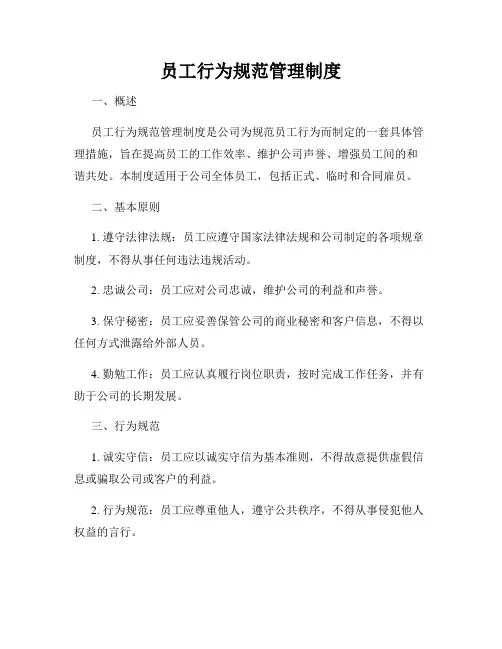 员工行为规范管理制度

一、概述

员工行为规范管理制度是公司为规范员工行为而制定的一套具体管理措施，旨在提高员工的工作效率、维护公司声誉、增强员工间的和谐共处。本制度适用于公司全体员工，包括正式、临时和合同雇员。

二、基本原则

1. 遵守法律法规：员工应遵守国家法律法规和公司制定的各项规章制度，不得从事任何违法违规活动。

2. 忠诚公司：员工应对公司忠诚，维护公司的利益和声誉。

3. 保守秘密：员工应妥善保管公司的商业秘密和客户信息，不得以任何方式泄露给外部人员。

4. 勤勉工作：员工应认真履行岗位职责，按时完成工作任务，并有助于公司的长期发展。

三、行为规范

1. 诚实守信：员工应以诚实守信为基本准则，不得故意提供虚假信息或骗取公司或客户的利益。

2. 行为规范：员工应尊重他人，遵守公共秩序，不得从事侵犯他人权益的言行。